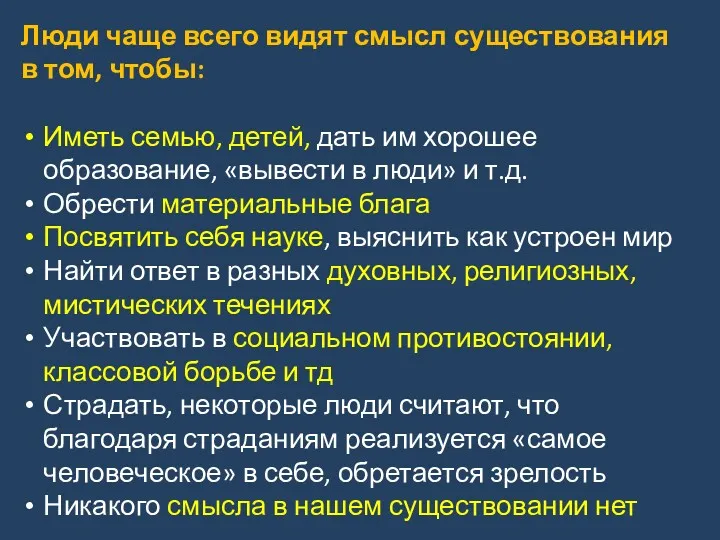 Люди чаще всего видят смысл существования в том, чтобы:

• Иметь семью, детей, дать им хорошее образование, «вывести в люди» и т.д.
• Обрести материальные блага
• Посвятить себя науке, выяснить как устроен мир
• Найти ответ в разных духовных, религиозных, мистических течениях
• Участвовать в социальном противостоянии, классовой борьбе и тд
• Страдать, некоторые люди считают, что благодаря страданиям реализуется «самое человеческое» в себе, обретается зрелость
• Никакого смысла в нашем существовании нет